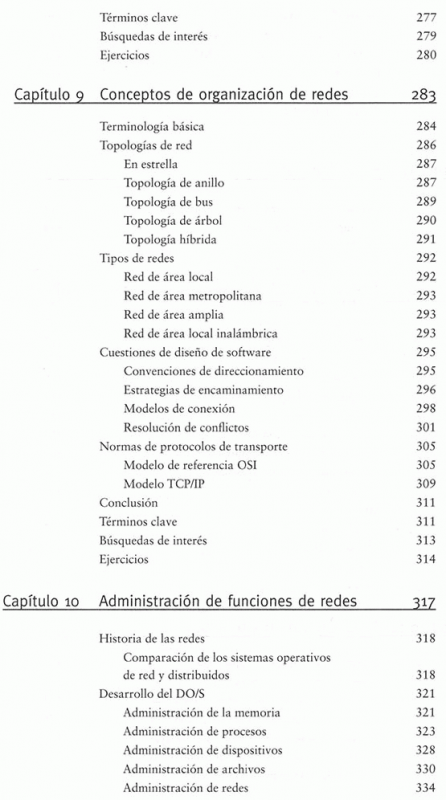 Términos clave 277
Búsquedas de interés 279
Ejercicios 280

Capítulo 9 Conceptos de organización de redes 283

Terminología básica 284
Topologías de red 286
En estrella 287
Topología de anillo 287
Topología de bus 289
Topología de árbol 290
Topología híbrida 291
Tipos de redes 292
Red de área local 292
Red de área metropolitana 293
Red de área amplia 293
Red de área local inalámbrica 293
Cuestiones de diseño de software 295
Convenciones de direccionamiento 295
Estrategias de encaminamiento 296
Modelos de conexión 298
Resolución de conflictos 301
Normas de protocolos de transporte 305
Modelo de referencia OSI 305
Modelo TCP/IP 309
Conclusión 311
Términos clave 311
Búsquedas de interés 313
Ejercicios 314

Capítulo 10 Administración de funciones de redes 317

Historia de las redes 318
Comparación de los sistemas operativos de red y distribuidos 318
Desarrollo del DO/S 321
Administración de la memoria 321
Administración de procesos 323
Administración de dispositivos 328
Administración de archivos 330
Administración de redes 334